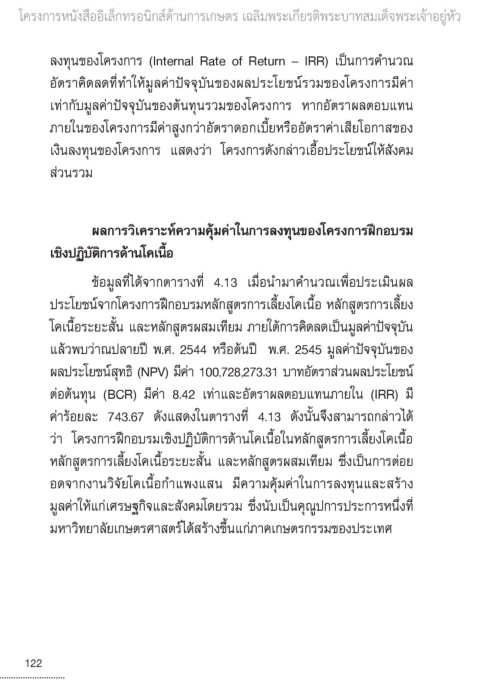 โครงการหนังสืออิเล็กทรอนิกส์ด้านการเกษตร เฉลิมพระเกียรติพระบาทสมเด็จพระเจ้าอยู่หัว

ลงทุนของโครงการ (Internal Rate of Return – IRR) เป็นการคำนวณอัตราคิดลดที่ทำให้มูลค่าปัจจุบันของผลประโยชน์รวมของโครงการมีค่าเท่ากับมูลค่าปัจจุบันของต้นทุนรวมของโครงการ หากอัตราผลตอบแทนภายในของโครงการมีค่าสูงกว่าอัตราดอกเบี้ยหรืออัตราค่าเสียโอกาสของเงินลงทุนของโครงการ แสดงว่า โครงการดังกล่าวเอื้อประโยชน์ให้สังคมส่วนรวม

ผลการวิเคราะห์ความคุ้มค่าในการลงทุนของโครงการฝึกอบรมเชิงปฏิบัติการด้านโคเนื้อ

ข้อมูลที่ได้จากตารางที่ 4.13 เมื่อนำมาคำนวณเพื่อประเมินผลประโยชน์จากโครงการฝึกอบรมหลักสูตรการเลี้ยงโคเนื้อ หลักสูตรการเลี้ยงโคเนื้อระยะสั้น และหลักสูตรผสมเทียม ภายใต้การคิดลดเป็นมูลค่าปัจจุบันแล้วพบว่าณปลายปี พ.ศ. 2544 หรือต้นปี พ.ศ. 2545 มูลค่าปัจจุบันของผลประโยชน์สุทธิ (NPV) มีค่า 100,728,273.31 บาทอัตราส่วนผลประโยชน์ต่อต้นทุน (BCR) มีค่า 8.42 เท่าและอัตราผลตอบแทนภายใน (IRR) มีค่าร้อยละ 743.67 ดังแสดงในตารางที่ 4.13 ดังนั้นจึงสามารถกล่าวได้ว่า โครงการฝึกอบรมเชิงปฏิบัติการด้านโคเนื้อในหลักสูตรการเลี้ยงโคเนื้อ หลักสูตรการเลี้ยงโคเนื้อระยะสั้น และหลักสูตรผสมเทียม ซึ่งเป็นการต่อยอดจากงานวิจัยโคเนื้อกำแพงแสน มีความคุ้มค่าในการลงทุนและสร้างมูลค่าให้แก่เศรษฐกิจและสังคมโดยรวม ซึ่งนับเป็นคุณูปการประการหนึ่งที่มหาวิทยาลัยเกษตรศาสตร์ได้สร้างขึ้นแก่ภาคเกษตรกรรมของประเทศ

122